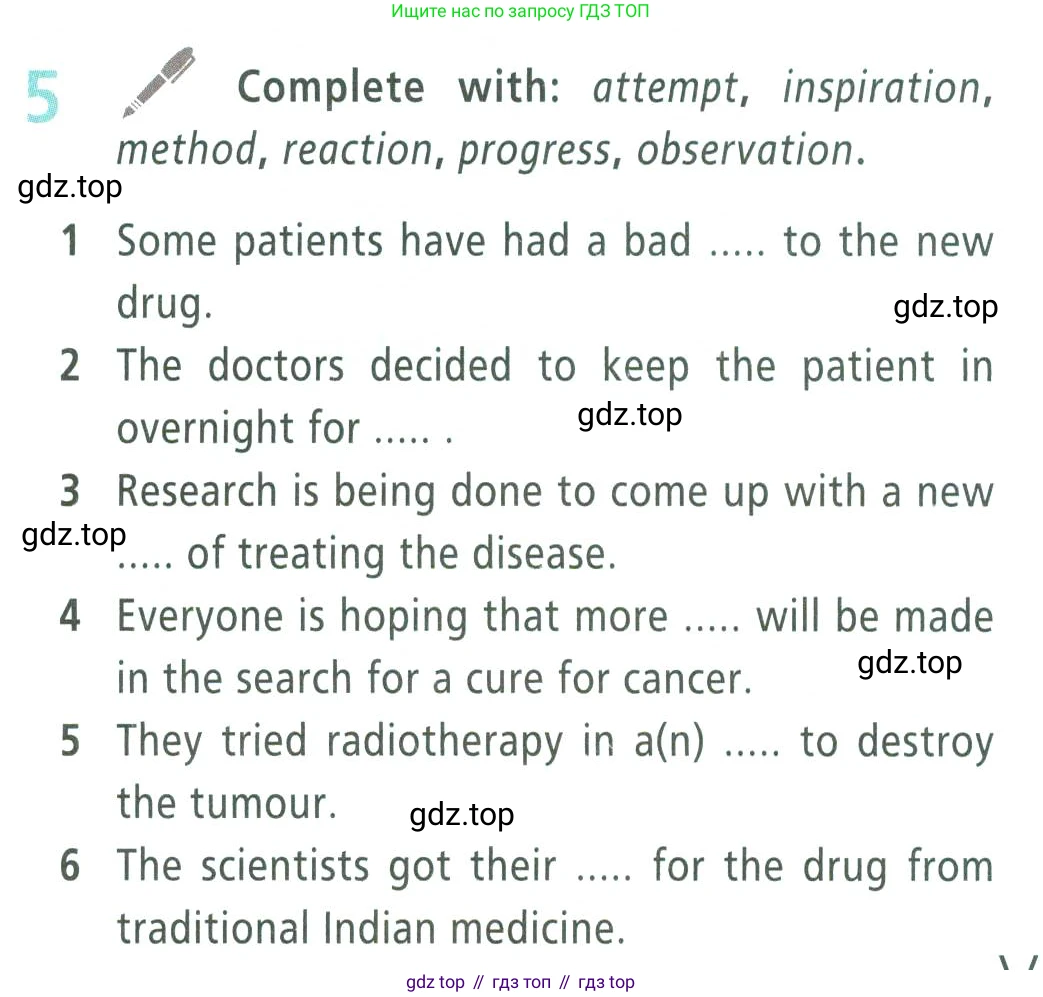 Ищите нас по запросу ГДЗ ТОП

5 Complete with: attempt, inspiration, method, reaction, progress, observation.

1 Some patients have had a bad ..... to the new drug.

2 The doctors decided to keep the patient in overnight for ..... .

3 Research is being done to come up with a new ..... of treating the disease.

4 Everyone is hoping that more ..... will be made in the search for a cure for cancer.

5 They tried radiotherapy in a(n) ..... to destroy the tumour.

6 The scientists got their ..... for the drug from traditional Indian medicine.

gdz top // гдз топ // гдз top

gdz.top